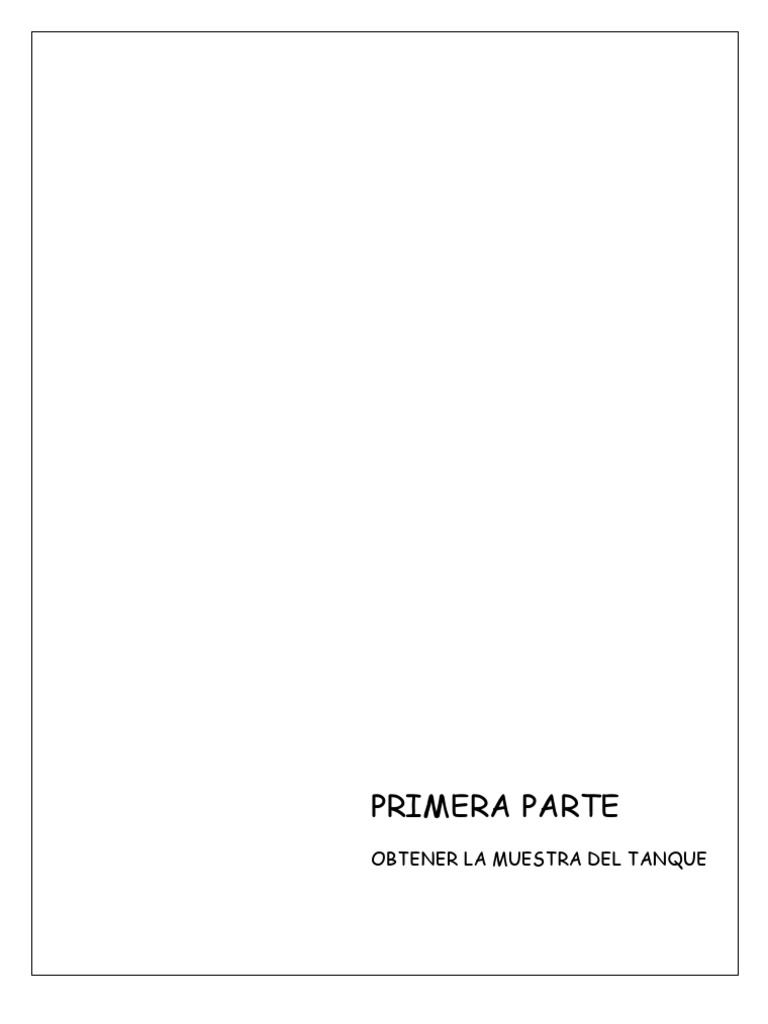 PRIMERA PARTE

OBTENER LA MUESTRA DEL TANQUE